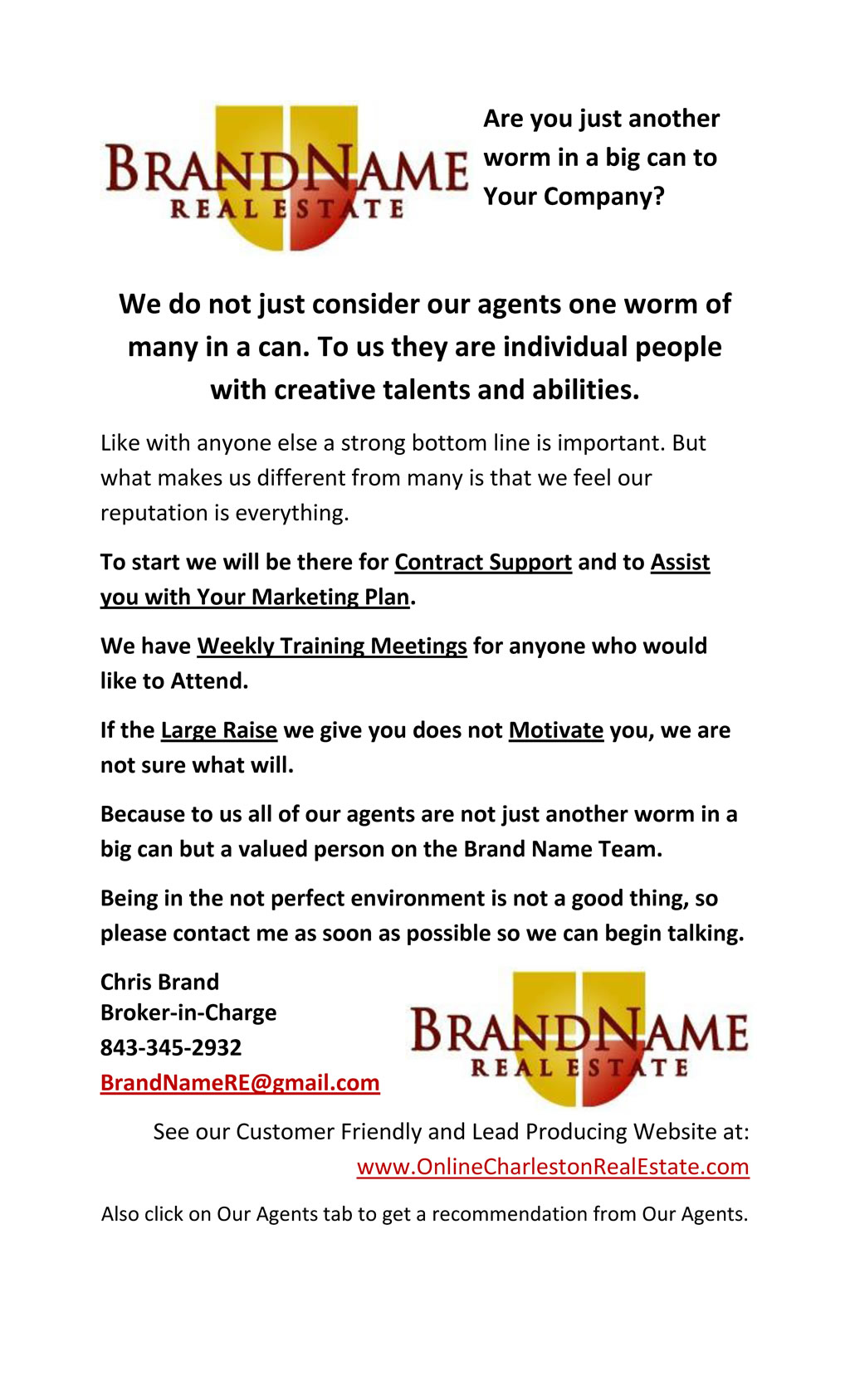 BRANDNAME
REAL ESTATE

Are you just another worm in a big can to Your Company?

We do not just consider our agents one worm of many in a can. To us they are individual people with creative talents and abilities.

Like with anyone else a strong bottom line is important. But what makes us different from many is that we feel our reputation is everything.

To start we will be there for Contract Support and to Assist you with Your Marketing Plan.

We have Weekly Training Meetings for anyone who would like to Attend.

If the Large Raise we give you does not Motivate you, we are not sure what will.

Because to us all of our agents are not just another worm in a big can but a valued person on the Brand Name Team.

Being in the not perfect environment is not a good thing, so please contact me as soon as possible so we can begin talking.

Chris Brand
Broker-in-Charge
843-345-2932
BrandNameRE@gmail.com

BRANDNAME
REAL ESTATE

See our Customer Friendly and Lead Producing Website at: www.OnlineCharlestonRealEstate.com

Also click on Our Agents tab to get a recommendation from Our Agents.